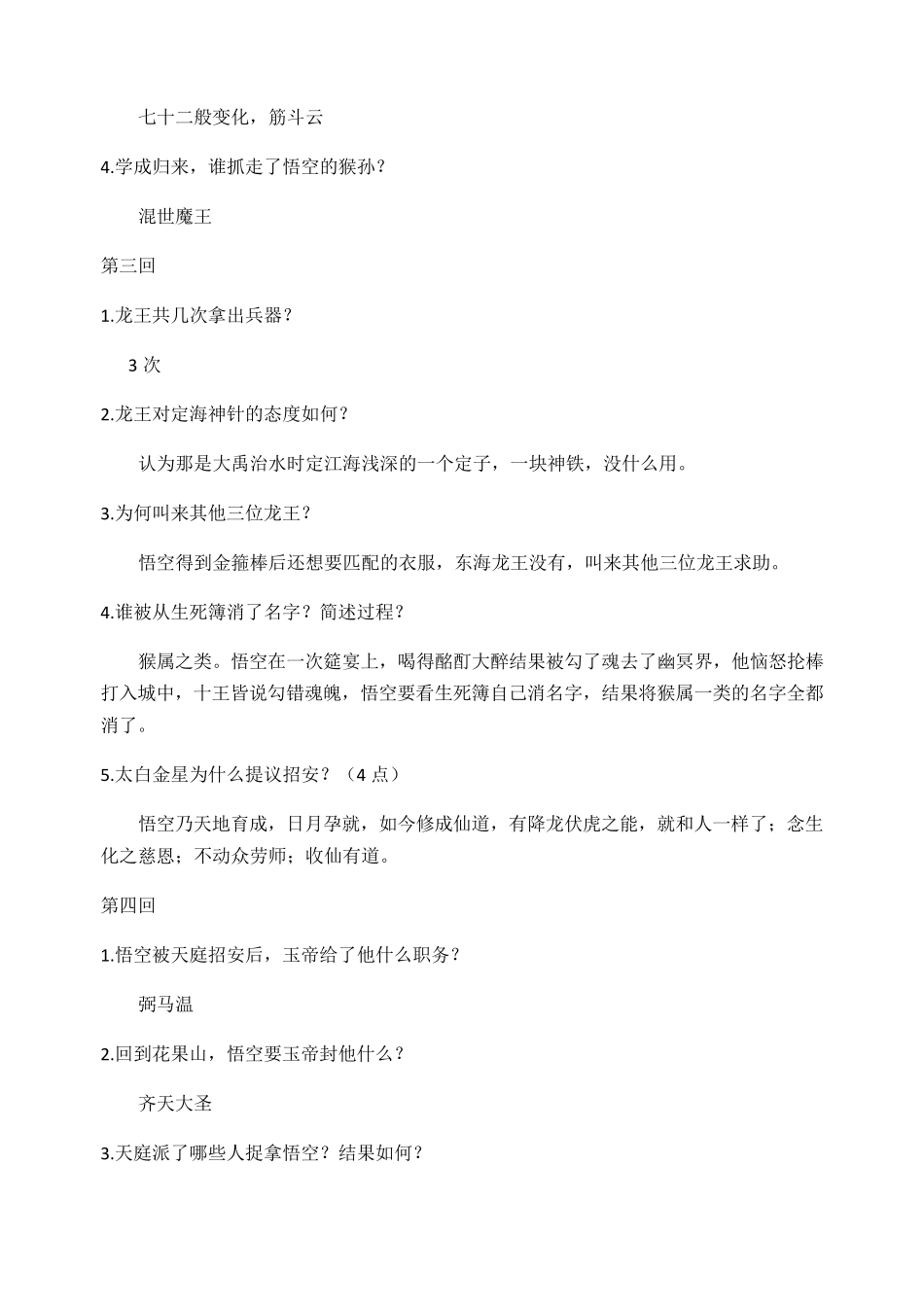 七十二般变化，筋斗云

4.学成归来，谁抓走了悟空的猴孙？

混世魔王

第三回

1.龙王共几次拿出兵器？

3 次

2.龙王对定海神针的态度如何？

认为那是大禹治水时定江海浅深的一个定子，一块神铁，没什么用。

3.为何叫来其他三位龙王？

悟空得到金箍棒后还想要匹配的衣服，东海龙王没有，叫来其他三位龙王求助。

4.谁被从生死簿消了名字？简述过程？

猴属之类。悟空在一次筵宴上，喝得酩酊大醉结果被勾了魂去了幽冥界，他恼怒抡棒打入城中，十王皆说勾错魂魄，悟空要看生死簿自己消名字，结果将猴属一类的名字全都消了。

5.太白金星为什么提议招安？（4 点）

悟空乃天地育成，日月孕就，如今修成仙道，有降龙伏虎之能，就和人一样了；念生化之慈恩；不动众劳师；收仙有道。

第四回

1.悟空被天庭招安后，玉帝给了他什么职务？

弼马温

2.回到花果山，悟空要玉帝封他什么？

齐天大圣

3.天庭派了哪些人捉拿悟空？结果如何？